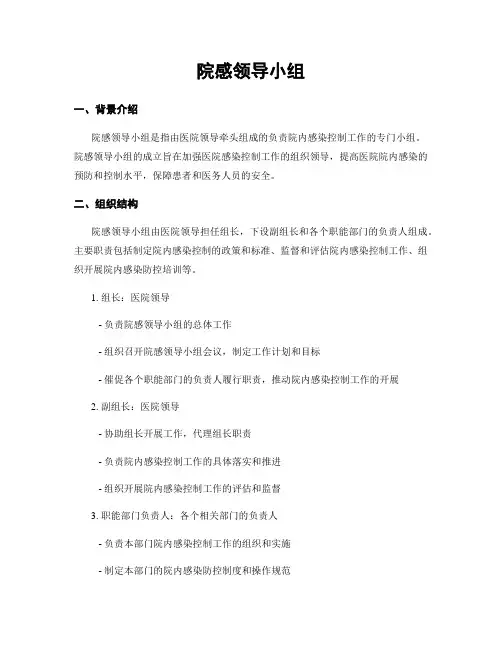 院感领导小组

一、背景介绍

院感领导小组是指由医院领导牵头组成的负责院内感染控制工作的专门小组。院感领导小组的成立旨在加强医院感染控制工作的组织领导，提高医院院内感染的预防和控制水平，保障患者和医务人员的安全。

二、组织结构

院感领导小组由医院领导担任组长，下设副组长和各个职能部门的负责人组成。主要职责包括制定院内感染控制的政策和标准、监督和评估院内感染控制工作、组织开展院内感染防控培训等。

1. 组长：医院领导

- 负责院感领导小组的总体工作

- 组织召开院感领导小组会议，制定工作计划和目标

- 催促各个职能部门的负责人履行职责，推动院内感染控制工作的开展

2. 副组长：医院领导

- 协助组长开展工作，代理组长职责

- 负责院内感染控制工作的具体落实和推进

- 组织开展院内感染控制工作的评估和监督

3. 职能部门负责人：各个相关部门的负责人

- 负责本部门院内感染控制工作的组织和实施

- 制定本部门的院内感染防控制度和操作规范